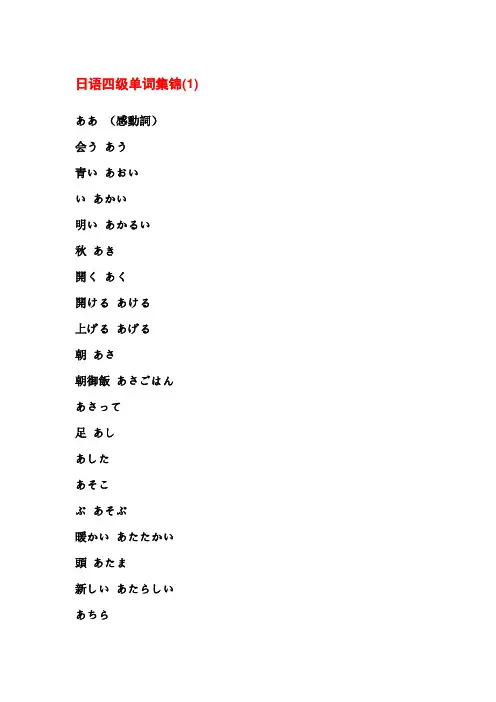 日语四级单词集锦(1)

ああ （感動詞）

会う あう

青い あおい

い あかい

明い あかるい

秋 あき

開く あく

開ける あける

上げる あげる

朝 あさ

朝御飯 あさごはん

あさって

足 あし

あした

あそこ

ぶ あそぶ

暖かい あたたかい

頭 あたま

新しい あたらしい

あちら